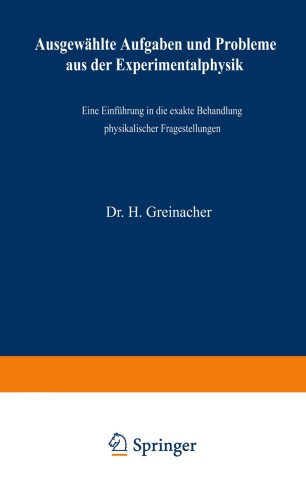 Ausgewählte Aufgaben und Probleme aus der Experimentalphysik

Eine Einführung in die exakte Behandlung physikalischer Fragestellungen

Dr. H. Greinacher

Springer